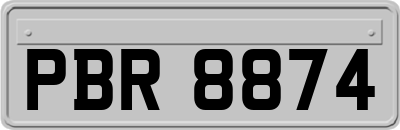 PBR 8874